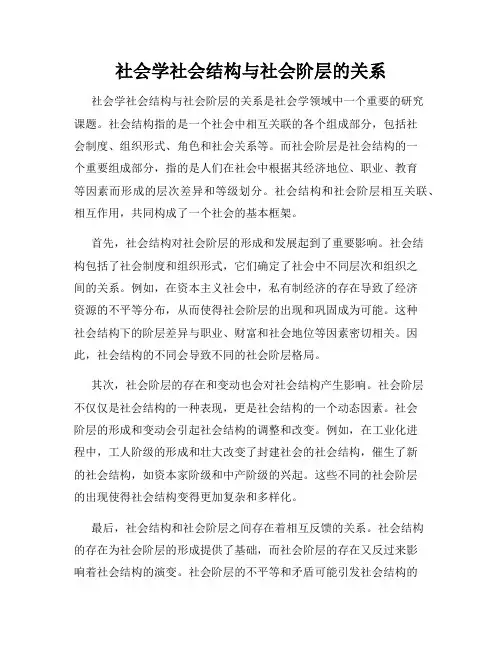 社会学社会结构与社会阶层的关系

社会学社会结构与社会阶层的关系是社会学领域中一个重要的研究课题。社会结构指的是一个社会中相互关联的各个组成部分，包括社会制度、组织形式、角色和社会关系等。而社会阶层是社会结构的一个重要组成部分，指的是人们在社会中根据其经济地位、职业、教育等因素而形成的层次差异和等级划分。社会结构和社会阶层相互关联、相互作用，共同构成了一个社会的基本框架。

首先，社会结构对社会阶层的形成和发展起到了重要影响。社会结构包括了社会制度和组织形式，它们确定了社会中不同层次和组织之间的关系。例如，在资本主义社会中，私有制经济的存在导致了经济资源的不平等分布，从而使得社会阶层的出现和巩固成为可能。这种社会结构下的阶层差异与职业、财富和社会地位等因素密切相关。因此，社会结构的不同会导致不同的社会阶层格局。

其次，社会阶层的存在和变动也会对社会结构产生影响。社会阶层不仅仅是社会结构的一种表现，更是社会结构的一个动态因素。社会阶层的形成和变动会引起社会结构的调整和改变。例如，在工业化进程中，工人阶级的形成和壮大改变了封建社会的社会结构，催生了新的社会结构，如资本家阶级和中产阶级的兴起。这些不同的社会阶层的出现使得社会结构变得更加复杂和多样化。

最后，社会结构和社会阶层之间存在着相互反馈的关系。社会结构的存在为社会阶层的形成提供了基础，而社会阶层的存在又反过来影响着社会结构的演变。社会阶层的不平等和矛盾可能引发社会结构的